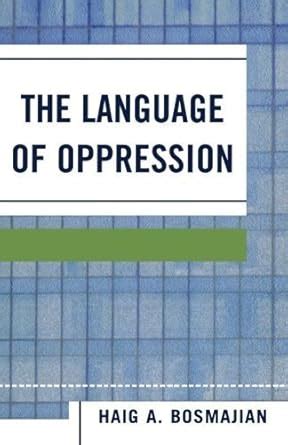 THE LANGUAGE OF OPPRESSION

HAIG A. BOSMAJIAN